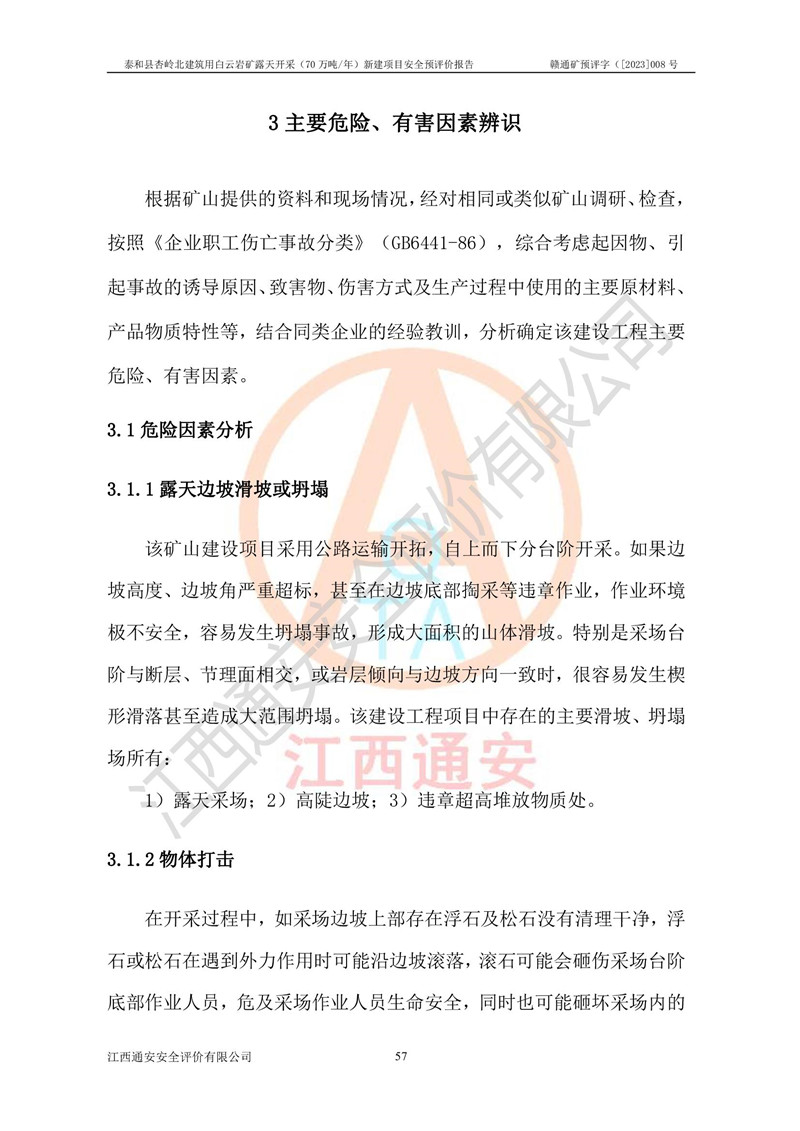 泰和县杏岭北建筑用白云岩矿露天开采（70 万吨/年）新建项目安全预评价报告　　赣通矿预评字（[2023]008 号

3 主要危险、有害因素辨识

根据矿山提供的资料和现场情况，经对相同或类似矿山调研、检查，按照《企业职工伤亡事故分类》（GB6441-86），综合考虑起因物、引起事故的诱导原因、致害物、伤害方式及生产过程中使用的主要原材料、产品物质特性等，结合同类企业的经验教训，分析确定该建设工程主要危险、有害因素。

3.1 危险因素分析

3.1.1 露天边坡滑坡或坍塌

该矿山建设项目采用公路运输开拓，自上而下分台阶开采。如果边坡高度、边坡角严重超标，甚至在边坡底部掏采等违章作业，作业环境极不安全，容易发生坍塌事故，形成大面积的山体滑坡。特别是采场台阶与断层、节理面相交，或岩层倾向与边坡方向一致时，很容易发生楔形滑落甚至造成大范围坍塌。该建设工程项目中存在的主要滑坡、坍塌场所有：

1）露天采场；2）高陡边坡；3）违章超高堆放物质处。

3.1.2 物体打击

在开采过程中，如采场边坡上部存在浮石及松石没有清理干净，浮石或松石在遇到外力作用时可能沿边坡滚落，滚石可能会砸伤采场台阶底部作业人员，危及采场作业人员生命安全，同时也可能砸坏采场内的

江西通安安全评价有限公司　　57

江西通安安全评价有限公司

江西通安